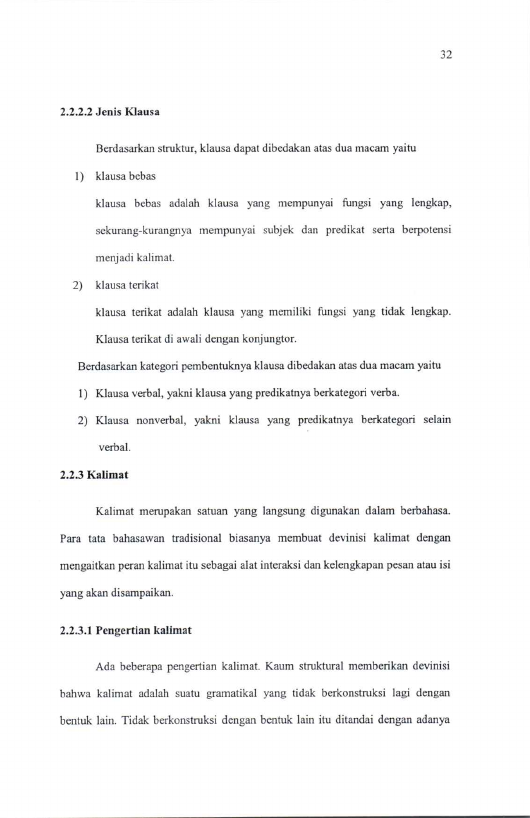 32

2.2.2.2 Jenis Klausa

Berdasarkan struktur, klausa dapat dibedakan atas dua macam yaitu

1) klausa bebas

klausa bebas adalah klausa yang mempunyai fungsi yang lengkap, sekurang-kurangnya mempunyai subjek dan predikat serta berpotensi menjadi kalimat.

2) klausa terikat

klausa terikat adalah klausa yang memiliki fungsi yang tidak lengkap. Klausa terikat di awali dengan konjungtor.

Berdasarkan kategori pembentuknya klausa dibedakan atas dua macam yaitu

1) Klausa verbal, yakni klausa yang predikatnya berkategori verba.

2) Klausa nonverbal, yakni klausa yang predikatnya berkategori selain verbal.

2.2.3 Kalimat

Kalimat merupakan satuan yang langsung digunakan dalam berbahasa. Para tata bahasawan tradisional biasanya membuat devinisi kalimat dengan mengaitkan peran kalimat itu sebagai alat interaksi dan kelengkapan pesan atau isi yang akan disampaikan.

2.2.3.1 Pengertian kalimat

Ada beberapa pengertian kalimat. Kaum struktural memberikan devinisi bahwa kalimat adalah suatu gramatikal yang tidak berkonstruksi lagi dengan bentuk lain. Tidak berkonstruksi dengan bentuk lain itu ditandai dengan adanya